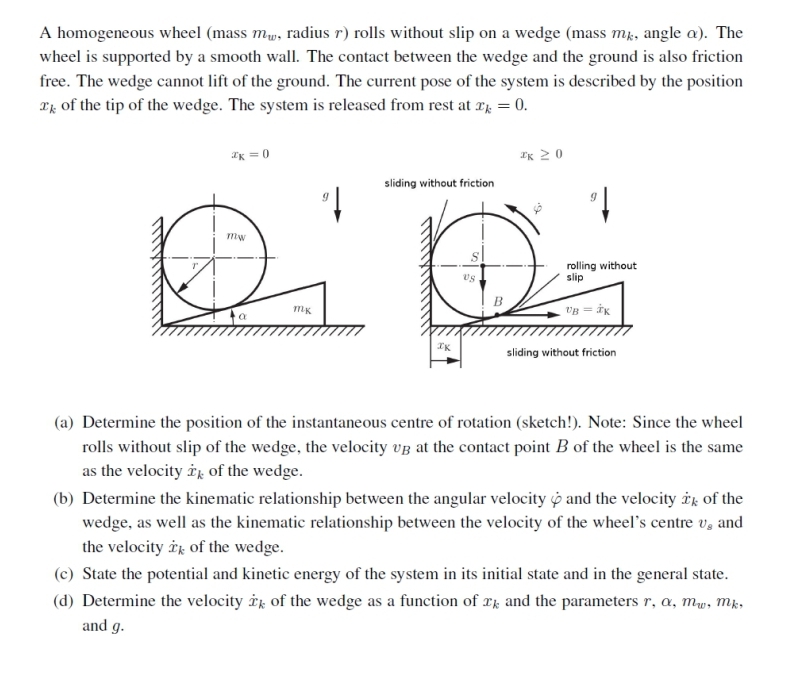 A homogeneous wheel (mass $m_w$, radius $r$) rolls without slip on a wedge (mass $m_k$, angle $\alpha$). The wheel is supported by a smooth wall. The contact between the wedge and the ground is also friction free. The wedge cannot lift of the ground. The current pose of the system is described by the position $x_k$ of the tip of the wedge. The system is released from rest at $x_k = 0$.

$x_K = 0$

$g$

$m_W$

$r$

$\alpha$

$m_K$

$x_K \geq 0$

sliding without friction

$\dot{\varphi}$

$g$

$S$

$v_S$

rolling without slip

$B$

$v_B = \dot{x}_K$

$x_K$

sliding without friction

(a) Determine the position of the instantaneous centre of rotation (sketch!). Note: Since the wheel rolls without slip of the wedge, the velocity $v_B$ at the contact point $B$ of the wheel is the same as the velocity $\dot{x}_k$ of the wedge.

(b) Determine the kinematic relationship between the angular velocity $\dot{\varphi}$ and the velocity $\dot{x}_k$ of the wedge, as well as the kinematic relationship between the velocity of the wheel's centre $v_s$ and the velocity $\dot{x}_k$ of the wedge.

(c) State the potential and kinetic energy of the system in its initial state and in the general state.

(d) Determine the velocity $\dot{x}_k$ of the wedge as a function of $x_k$ and the parameters $r$, $\alpha$, $m_w$, $m_k$, and $g$.